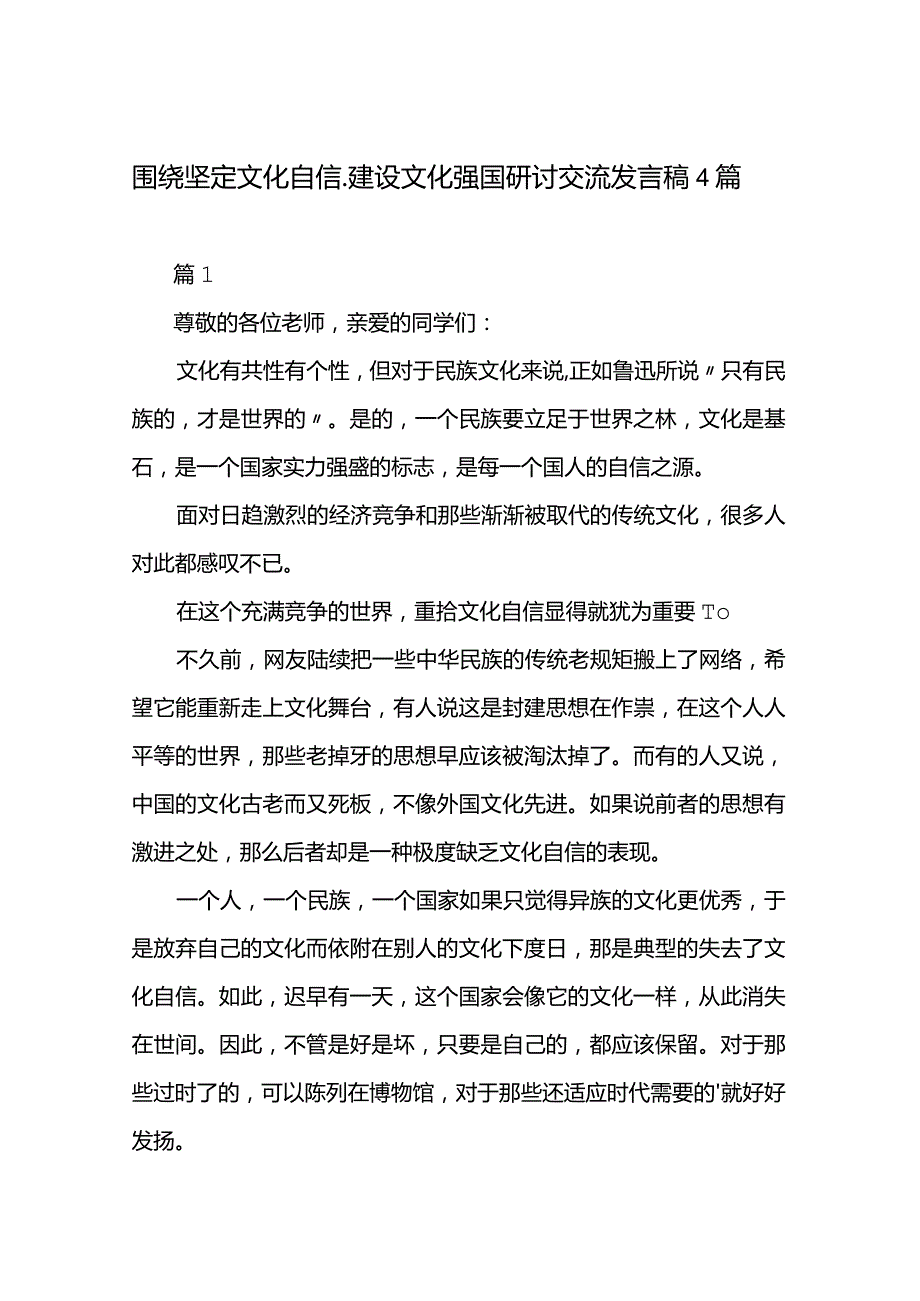 围绕坚定文化自信.建设文化强国研讨交流发言稿4篇

篇1

尊敬的各位老师，亲爱的同学们：

文化有共性有个性，但对于民族文化来说,正如鲁迅所说〃只有民族的，才是世界的〃。是的，一个民族要立足于世界之林，文化是基石，是一个国家实力强盛的标志，是每一个国人的自信之源。

面对日趋激烈的经济竞争和那些渐渐被取代的传统文化，很多人对此都感叹不已。

在这个充满竞争的世界，重拾文化自信显得就犹为重要To

不久前，网友陆续把一些中华民族的传统老规矩搬上了网络，希望它能重新走上文化舞台，有人说这是封建思想在作祟，在这个人人平等的世界，那些老掉牙的思想早应该被淘汰掉了。而有的人又说，中国的文化古老而又死板，不像外国文化先进。如果说前者的思想有激进之处，那么后者却是一种极度缺乏文化自信的表现。

一个人，一个民族，一个国家如果只觉得异族的文化更优秀，于是放弃自己的文化而依附在别人的文化下度日，那是典型的失去了文化自信。如此，迟早有一天，这个国家会像它的文化一样，从此消失在世间。因此，不管是好是坏，只要是自己的，都应该保留。对于那些过时了的，可以陈列在博物馆，对于那些还适应时代需要的'就好好发扬。